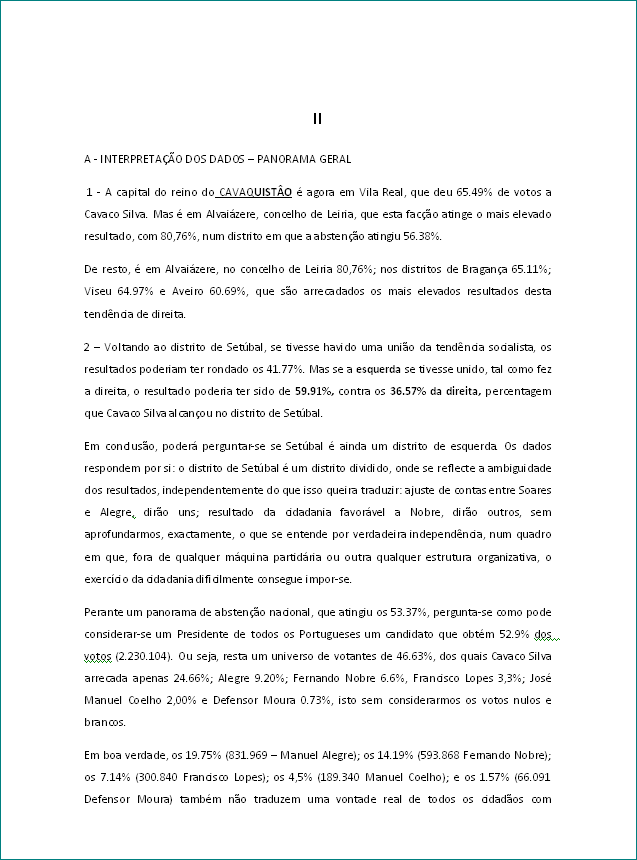 II

A - INTERPRETAÇÃO DOS DADOS – PANORAMA GERAL

1 - A capital do reino do CAVAQUISTÃO é agora em Vila Real, que deu 65.49% de votos a Cavaco Silva. Mas é em Alvaiázere, concelho de Leiria, que esta facção atinge o mais elevado resultado, com 80,76%, num distrito em que a abstenção atingiu 56.38%.

De resto, é em Alvaiázere, no concelho de Leiria 80,76%; nos distritos de Bragança 65.11%; Viseu 64.97% e Aveiro 60.69%, que são arrecadados os mais elevados resultados desta tendência de direita.

2 – Voltando ao distrito de Setúbal, se tivesse havido uma união da tendência socialista, os resultados poderiam ter rondado os 41.77%. Mas se a esquerda se tivesse unido, tal como fez a direita, o resultado poderia ter sido de 59.91%, contra os 36.57% da direita, percentagem que Cavaco Silva alcançou no distrito de Setúbal.

Em conclusão, poderá perguntar-se se Setúbal é ainda um distrito de esquerda. Os dados respondem por si: o distrito de Setúbal é um distrito dividido, onde se reflecte a ambiguidade dos resultados, independentemente do que isso queira traduzir: ajuste de contas entre Soares e Alegre, dirão uns; resultado da cidadania favorável a Nobre, dirão outros, sem aprofundarmos, exactamente, o que se entende por verdadeira independência, num quadro em que, fora de qualquer máquina partidária ou outra qualquer estrutura organizativa, o exercício da cidadania dificilmente consegue impor-se.

Perante um panorama de abstenção nacional, que atingiu os 53.37%, pergunta-se como pode considerar-se um Presidente de todos os Portugueses um candidato que obtém 52.9% dos votos (2.230.104). Ou seja, resta um universo de votantes de 46.63%, dos quais Cavaco Silva arrecada apenas 24.66%; Alegre 9.20%; Fernando Nobre 6.6%, Francisco Lopes 3,3%; José Manuel Coelho 2,00% e Defensor Moura 0.73%, isto sem considerarmos os votos nulos e brancos.

Em boa verdade, os 19.75% (831.969 – Manuel Alegre); os 14.19% (593.868 Fernando Nobre); os 7.14% (300.840 Francisco Lopes); os 4,5% (189.340 Manuel Coelho); e os 1.57% (66.091 Defensor Moura) também não traduzem uma vontade real de todos os cidadãos com